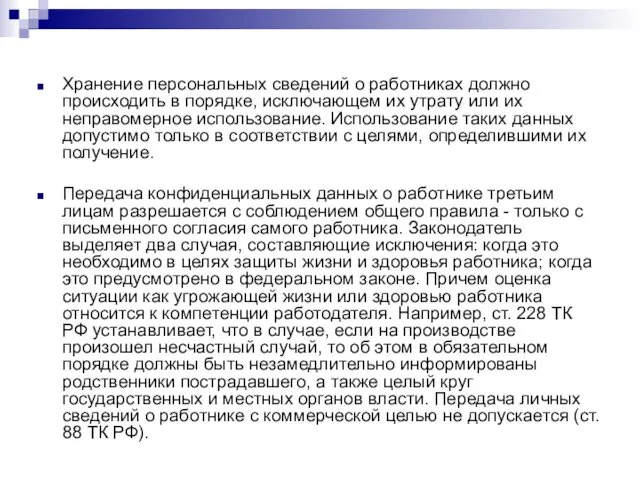 Хранение персональных сведений о работниках должно происходить в порядке, исключающем их утрату или их неправомерное использование. Использование таких данных допустимо только в соответствии с целями, определившими их получение.

Передача конфиденциальных данных о работнике третьим лицам разрешается с соблюдением общего правила - только с письменного согласия самого работника. Законодатель выделяет два случая, составляющие исключения: когда это необходимо в целях защиты жизни и здоровья работника; когда это предусмотрено в федеральном законе. Причем оценка ситуации как угрожающей жизни или здоровью работника относится к компетенции работодателя. Например, ст. 228 ТК РФ устанавливает, что в случае, если на производстве произошел несчастный случай, то об этом в обязательном порядке должны быть незамедлительно информированы родственники пострадавшего, а также целый круг государственных и местных органов власти. Передача личных сведений о работнике с коммерческой целью не допускается (ст. 88 ТК РФ).